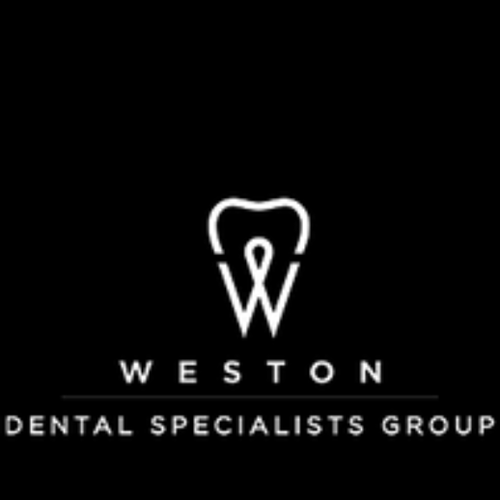 WESTON

DENTAL SPECIALISTS GROUP